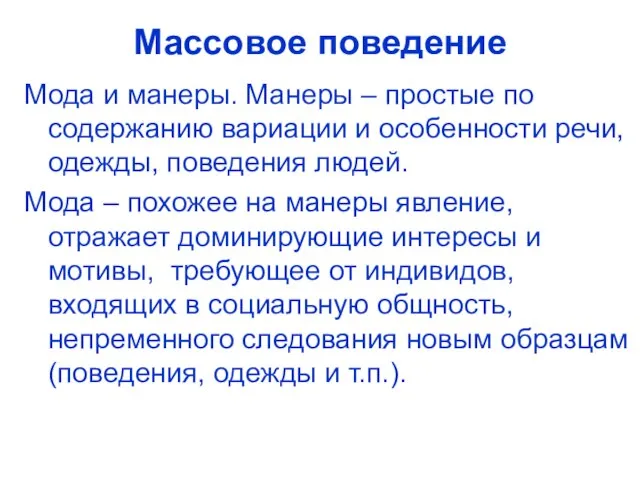 Массовое поведение

Мода и манеры. Манеры – простые по содержанию вариации и особенности речи, одежды, поведения людей.

Мода – похожее на манеры явление, отражает доминирующие интересы и мотивы, требующее от индивидов, входящих в социальную общность, непременного следования новым образцам (поведения, одежды и т.п.).